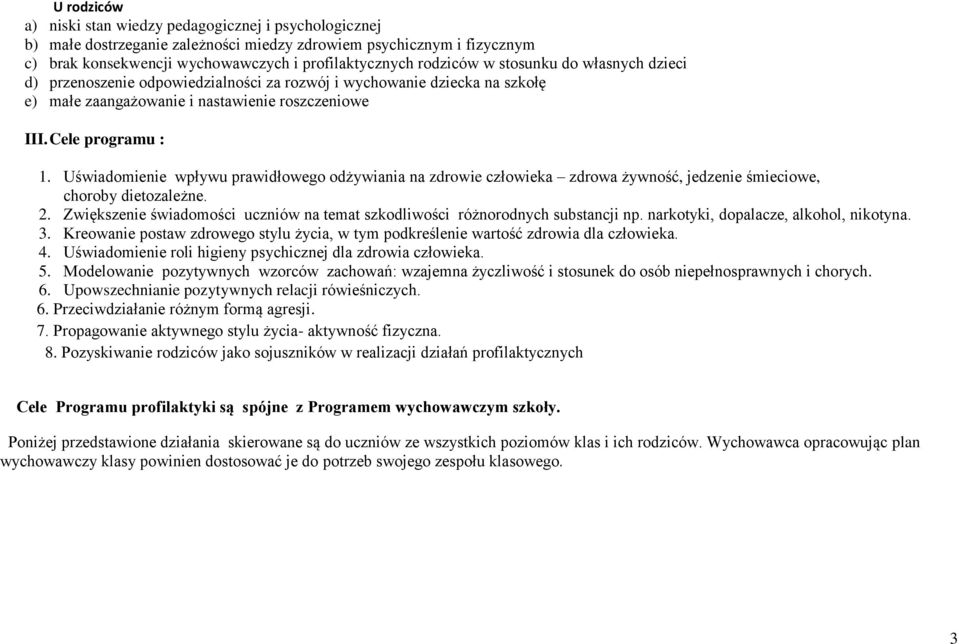 U rodziców
a) niski stan wiedzy pedagogicznej i psychologicznej
b) małe dostrzeganie zależności miedzy zdrowiem psychicznym i fizycznym
c) brak konsekwencji wychowawczych i profilaktycznych rodziców w stosunku do własnych dzieci
d) przenoszenie odpowiedzialności za rozwój i wychowanie dziecka na szkołę
e) małe zaangażowanie i nastawienie roszczeniowe

III. Cele programu :

1. Uświadomienie wpływu prawidłowego odżywiania na zdrowie człowieka – zdrowa żywność, jedzenie śmieciowe, choroby dietozależne.
2. Zwiększenie świadomości uczniów na temat szkodliwości różnorodnych substancji np. narkotyki, dopalacze, alkohol, nikotyna.
3. Kreowanie postaw zdrowego stylu życia, w tym podkreślenie wartość zdrowia dla człowieka.
4. Uświadomienie roli higieny psychicznej dla zdrowia człowieka.
5. Modelowanie pozytywnych wzorców zachowań: wzajemna życzliwość i stosunek do osób niepełnosprawnych i chorych.
6. Upowszechnianie pozytywnych relacji rówieśniczych.
6. Przeciwdziałanie różnym formą agresji.
7. Propagowanie aktywnego stylu życia- aktywność fizyczna.
8. Pozyskiwanie rodziców jako sojuszników w realizacji działań profilaktycznych

Cele Programu profilaktyki są spójne z Programem wychowawczym szkoły.

Poniżej przedstawione działania skierowane są do uczniów ze wszystkich poziomów klas i ich rodziców. Wychowawca opracowując plan wychowawczy klasy powinien dostosować je do potrzeb swojego zespołu klasowego.

3